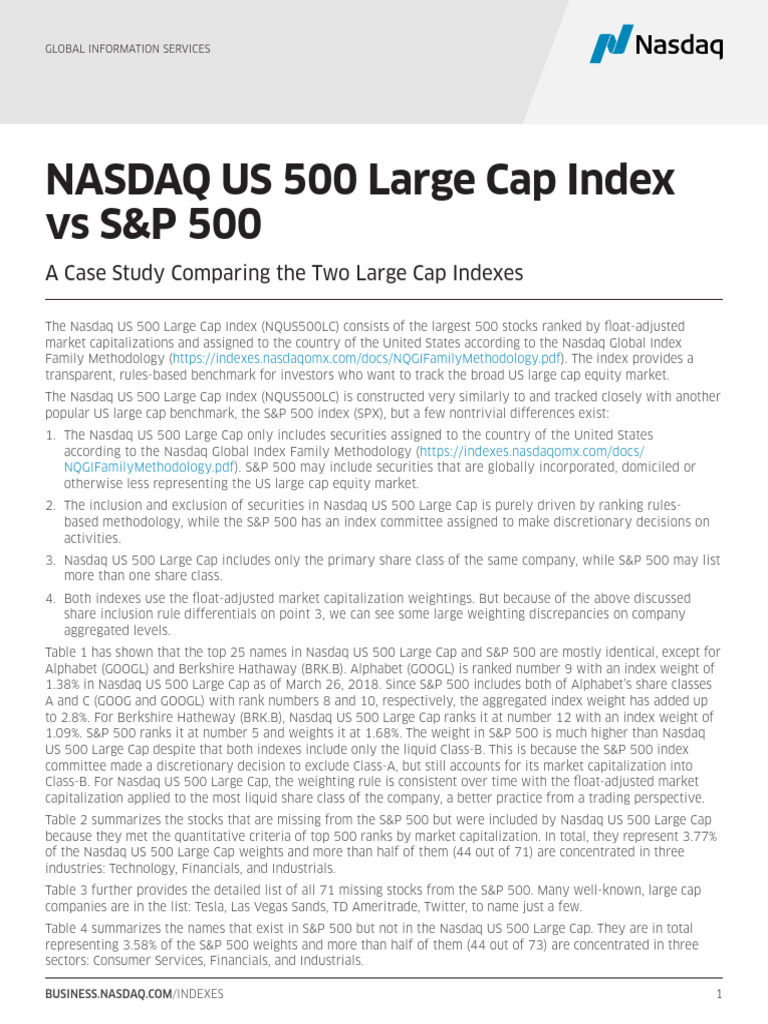 GLOBAL INFORMATION SERVICES

Nasdaq

NASDAQ US 500 Large Cap Index vs S&P 500

A Case Study Comparing the Two Large Cap Indexes

The Nasdaq US 500 Large Cap Index (NQUS500LC) consists of the largest 500 stocks ranked by float-adjusted market capitalizations and assigned to the country of the United States according to the Nasdaq Global Index Family Methodology (https://indexes.nasdaqomx.com/docs/NQGIFamilyMethodology.pdf). The index provides a transparent, rules-based benchmark for investors who want to track the broad US large cap equity market.

The Nasdaq US 500 Large Cap Index (NQUS500LC) is constructed very similarly to and tracked closely with another popular US large cap benchmark, the S&P 500 index (SPX), but a few nontrivial differences exist:

1. The Nasdaq US 500 Large Cap only includes securities assigned to the country of the United States according to the Nasdaq Global Index Family Methodology (https://indexes.nasdaqomx.com/docs/NQGIFamilyMethodology.pdf). S&P 500 may include securities that are globally incorporated, domiciled or otherwise less representing the US large cap equity market.

2. The inclusion and exclusion of securities in Nasdaq US 500 Large Cap is purely driven by ranking rules-based methodology, while the S&P 500 has an index committee assigned to make discretionary decisions on activities.

3. Nasdaq US 500 Large Cap includes only the primary share class of the same company, while S&P 500 may list more than one share class.

4. Both indexes use the float-adjusted market capitalization weightings. But because of the above discussed share inclusion rule differentials on point 3, we can see some large weighting discrepancies on company aggregated levels.

Table 1 has shown that the top 25 names in Nasdaq US 500 Large Cap and S&P 500 are mostly identical, except for Alphabet (GOOGL) and Berkshire Hathaway (BRK.B). Alphabet (GOOGL) is ranked number 9 with an index weight of 1.38% in Nasdaq US 500 Large Cap as of March 26, 2018. Since S&P 500 includes both of Alphabet's share classes A and C (GOOG and GOOGL) with rank numbers 8 and 10, respectively, the aggregated index weight has added up to 2.8%. For Berkshire Hatheway (BRK.B), Nasdaq US 500 Large Cap ranks it at number 12 with an index weight of 1.09%. S&P 500 ranks it at number 5 and weights it at 1.68%. The weight in S&P 500 is much higher than Nasdaq US 500 Large Cap despite that both indexes include only the liquid Class-B. This is because the S&P 500 index committee made a discretionary decision to exclude Class-A, but still accounts for its market capitalization into Class-B. For Nasdaq US 500 Large Cap, the weighting rule is consistent over time with the float-adjusted market capitalization applied to the most liquid share class of the company, a better practice from a trading perspective.

Table 2 summarizes the stocks that are missing from the S&P 500 but were included by Nasdaq US 500 Large Cap because they met the quantitative criteria of top 500 ranks by market capitalization. In total, they represent 3.77% of the Nasdaq US 500 Large Cap weights and more than half of them (44 out of 71) are concentrated in three industries: Technology, Financials, and Industrials.

Table 3 further provides the detailed list of all 71 missing stocks from the S&P 500. Many well-known, large cap companies are in the list: Tesla, Las Vegas Sands, TD Ameritrade, Twitter, to name just a few.

Table 4 summarizes the names that exist in S&P 500 but not in the Nasdaq US 500 Large Cap. They are in total representing 3.58% of the S&P 500 weights and more than half of them (44 out of 73) are concentrated in three sectors: Consumer Services, Financials, and Industrials.

BUSINESS.NASDAQ.COM/INDEXES 1